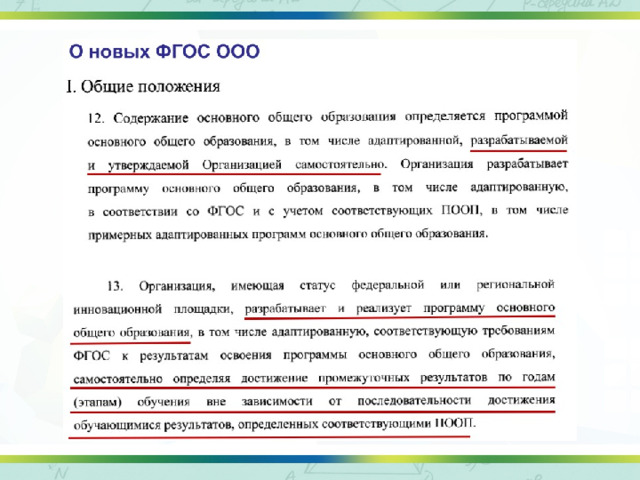 О новых ФГОС ООО

I. Общие положения

12. Содержание основного общего образования определяется программой основного общего образования, в том числе адаптированной, разрабатываемой и утверждаемой Организацией самостоятельно. Организация разрабатывает программу основного общего образования, в том числе адаптированную, в соответствии со ФГОС и с учетом соответствующих ПООП, в том числе примерных адаптированных программ основного общего образования.

13. Организация, имеющая статус федеральной или региональной инновационной площадки, разрабатывает и реализует программу основного общего образования, в том числе адаптированную, соответствующую требованиям ФГОС к результатам освоения программы основного общего образования, самостоятельно определяя достижение промежуточных результатов по годам (этапам) обучения вне зависимости от последовательности достижения обучающимися результатов, определенных соответствующими ПООП.